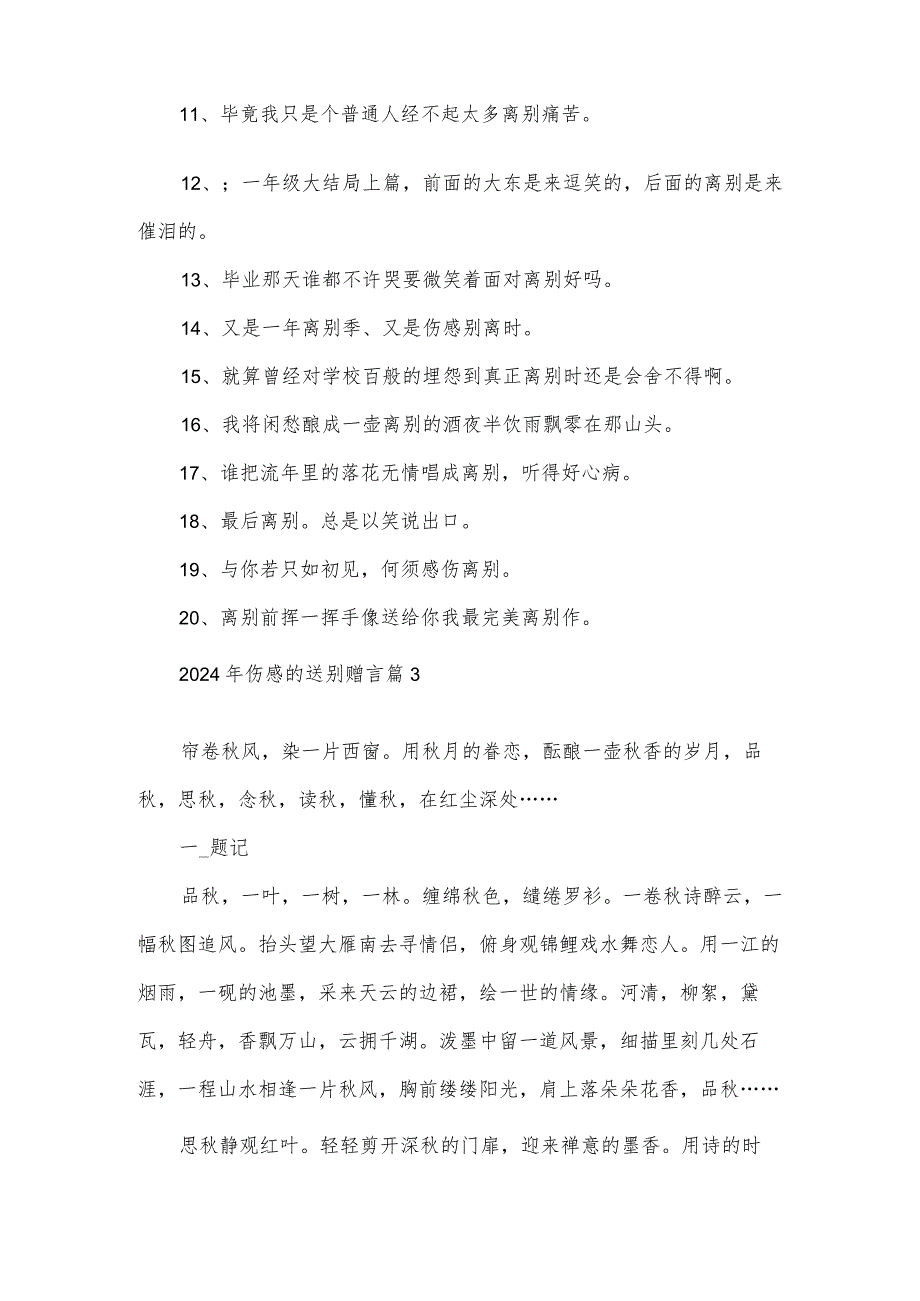 11、毕竟我只是个普通人经不起太多离别痛苦。

12、；一年级大结局上篇，前面的大东是来逗笑的，后面的离别是来催泪的。

13、毕业那天谁都不许哭要微笑着面对离别好吗。

14、又是一年离别季、又是伤感别离时。

15、就算曾经对学校百般的埋怨到真正离别时还是会舍不得啊。

16、我将闲愁酿成一壶离别的酒夜半饮雨飘零在那山头。

17、谁把流年里的落花无情唱成离别，听得好心病。

18、最后离别。总是以笑说出口。

19、与你若只如初见，何须感伤离别。

20、离别前挥一挥手像送给你我最完美离别作。

2024年伤感的送别赠言篇3

帘卷秋风，染一片西窗。用秋月的眷恋，酝酿一壶秋香的岁月，品秋，思秋，念秋，读秋，懂秋，在红尘深处……

一_题记

品秋，一叶，一树，一林。缠绵秋色，缱绻罗衫。一卷秋诗醉云，一幅秋图追风。抬头望大雁南去寻情侣，俯身观锦鲤戏水舞恋人。用一江的烟雨，一砚的池墨，采来天云的边裙，绘一世的情缘。河清，柳絮，黛瓦，轻舟，香飘万山，云拥千湖。泼墨中留一道风景，细描里刻几处石涯，一程山水相逢一片秋风，胸前缕缕阳光，肩上落朵朵花香，品秋……

思秋静观红叶。轻轻剪开深秋的门扉，迎来禅意的墨香。用诗的时